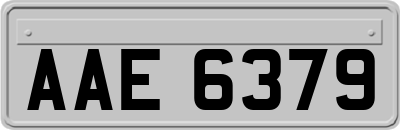 AAE 6379